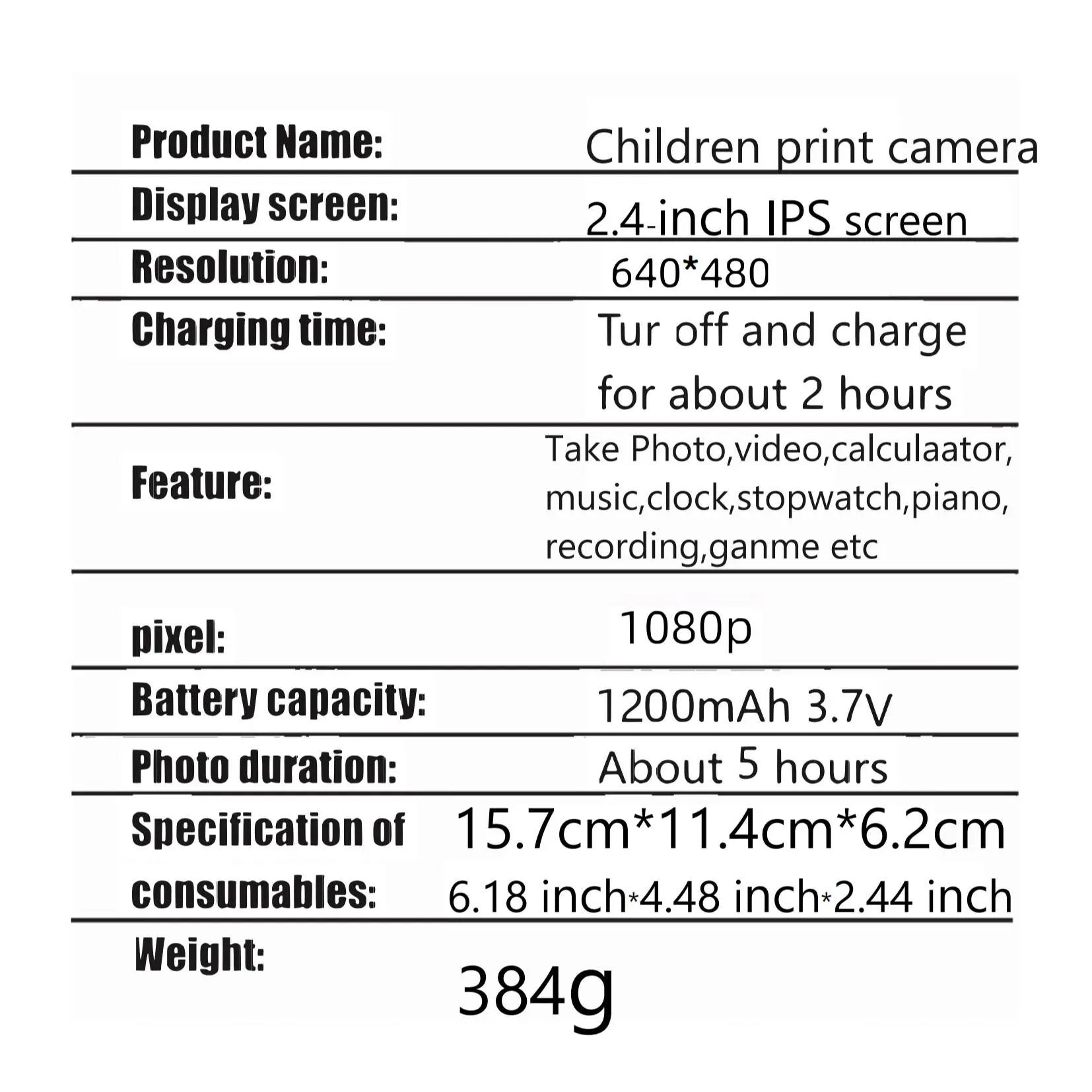 | | |
|---|---|
| Product Name: | Children print camera |
| Display screen: | 2.4-inch IPS screen |
| Resolution: | 640*480 |
| Charging time: | Tur off and charge for about 2 hours |
| Feature: | Take Photo,video,calculaator, music,clock,stopwatch,piano, recording,ganme etc |
| pixel: | 1080p |
| Battery capacity: | 1200mAh 3.7V |
| Photo duration: | About 5 hours |
| Specification of consumables: | 15.7cm*11.4cm*6.2cm 6.18 inch*4.48 inch*2.44 inch |
| Weight: | 384g |